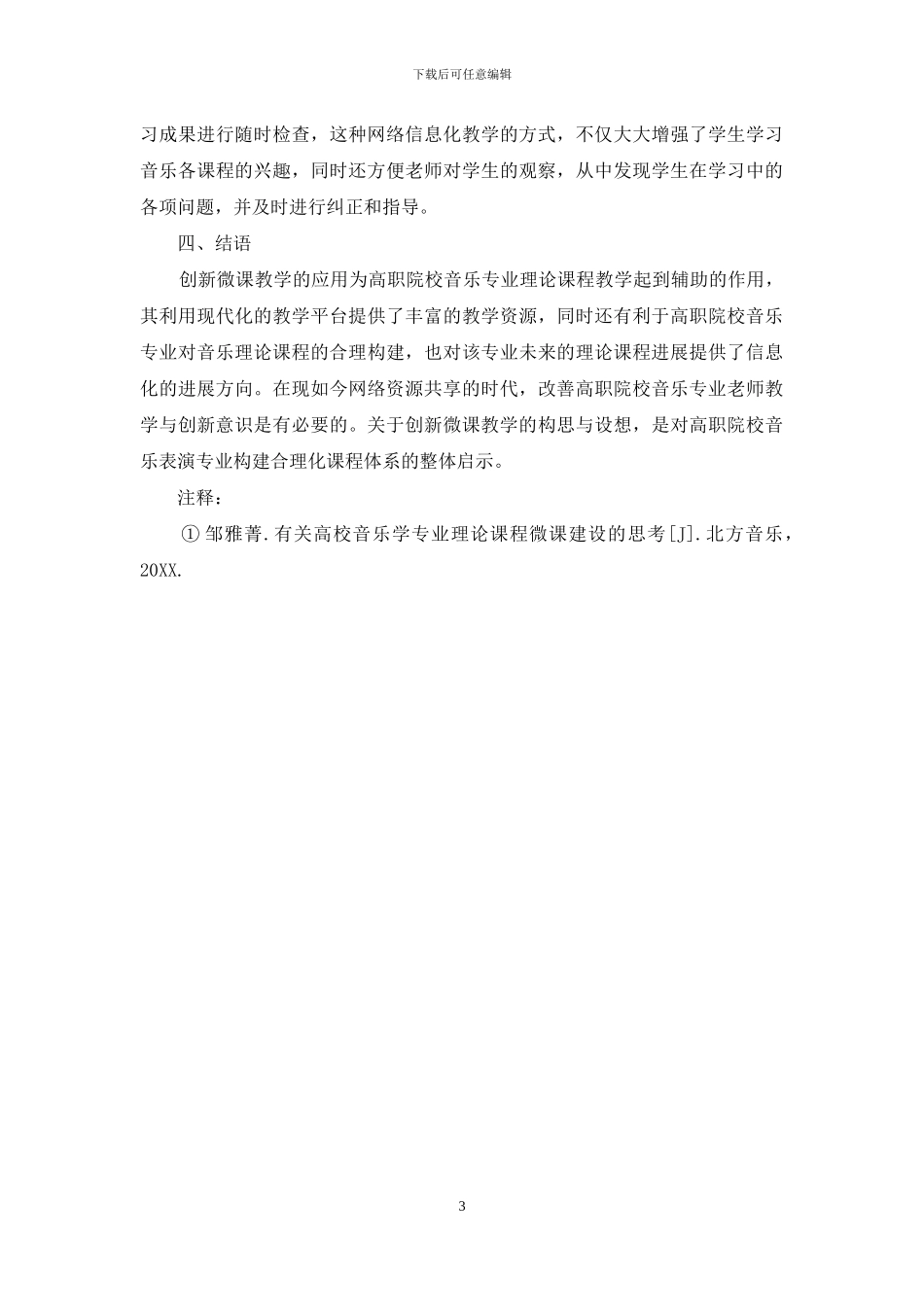 下载后可任意编辑

习成果进行随时检查，这种网络信息化教学的方式，不仅大大增强了学生学习音乐各课程的兴趣，同时还方便老师对学生的观察，从中发现学生在学习中的各项问题，并及时进行纠正和指导。

四、结语

创新微课教学的应用为高职院校音乐专业理论课程教学起到辅助的作用，其利用现代化的教学平台提供了丰富的教学资源，同时还有利于高职院校音乐专业对音乐理论课程的合理构建，也对该专业未来的理论课程进展提供了信息化的进展方向。在现如今网络资源共享的时代，改善高职院校音乐专业老师教学与创新意识是有必要的。关于创新微课教学的构思与设想，是对高职院校音乐表演专业构建合理化课程体系的整体启示。

注释：

①邹雅菁.有关高校音乐学专业理论课程微课建设的思考[J].北方音乐，20XX.

3